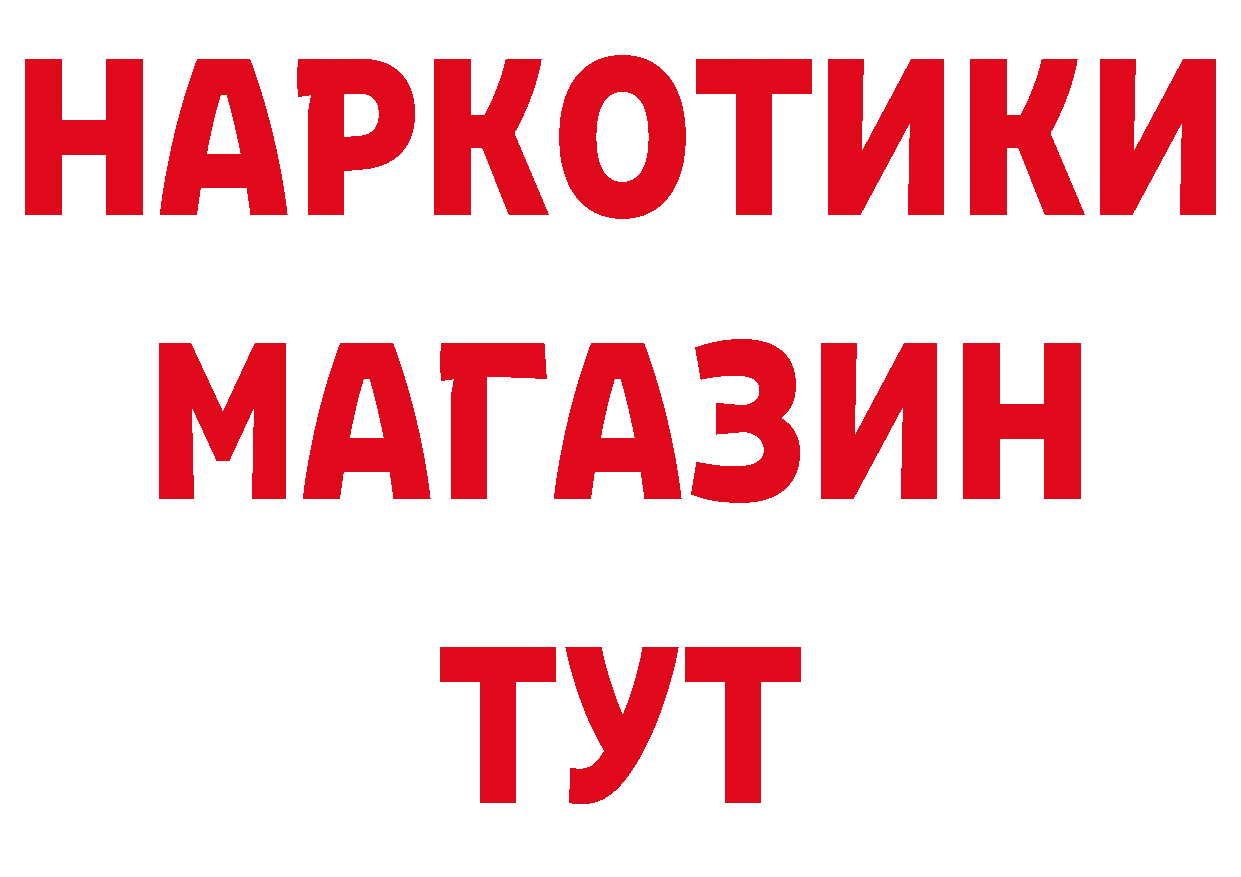 НАРКОТИКИ
МАГАЗИН
ТУТ